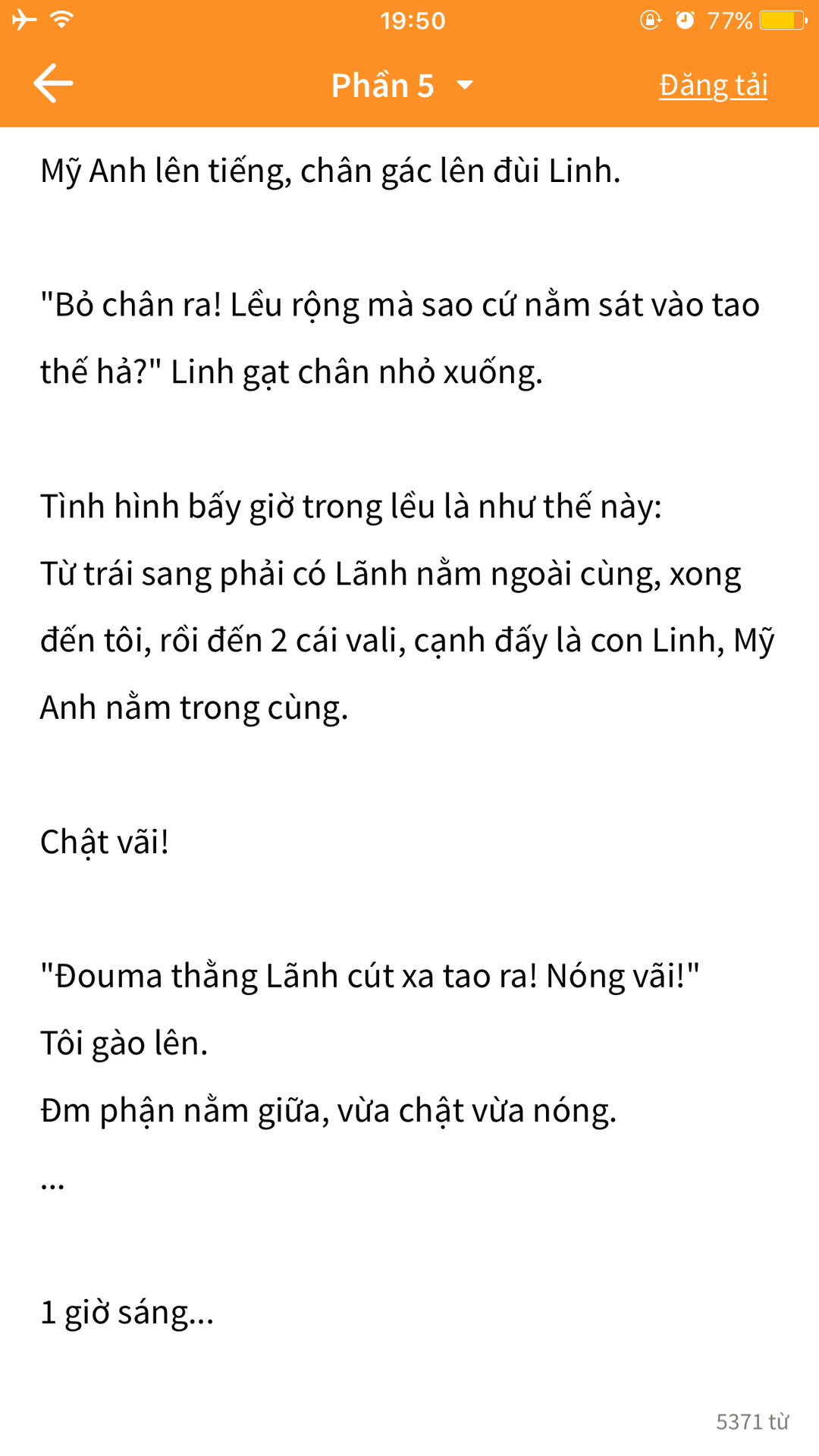 19:50 77%

Phần 5 Đăng tải

Mỹ Anh lên tiếng, chân gác lên đùi Linh.

"Bỏ chân ra! Lều rộng mà sao cứ nằm sát vào tao thế hả?" Linh gạt chân nhỏ xuống.

Tình hình bấy giờ trong lều là như thế này:
Từ trái sang phải có Lãnh nằm ngoài cùng, xong đến tôi, rồi đến 2 cái vali, cạnh đấy là con Linh, Mỹ Anh nằm trong cùng.

Chật vãi!

"Đouma thằng Lãnh cút xa tao ra! Nóng vãi!"
Tôi gào lên.
Đm phận nằm giữa, vừa chật vừa nóng.
...

1 giờ sáng...

5371 từ